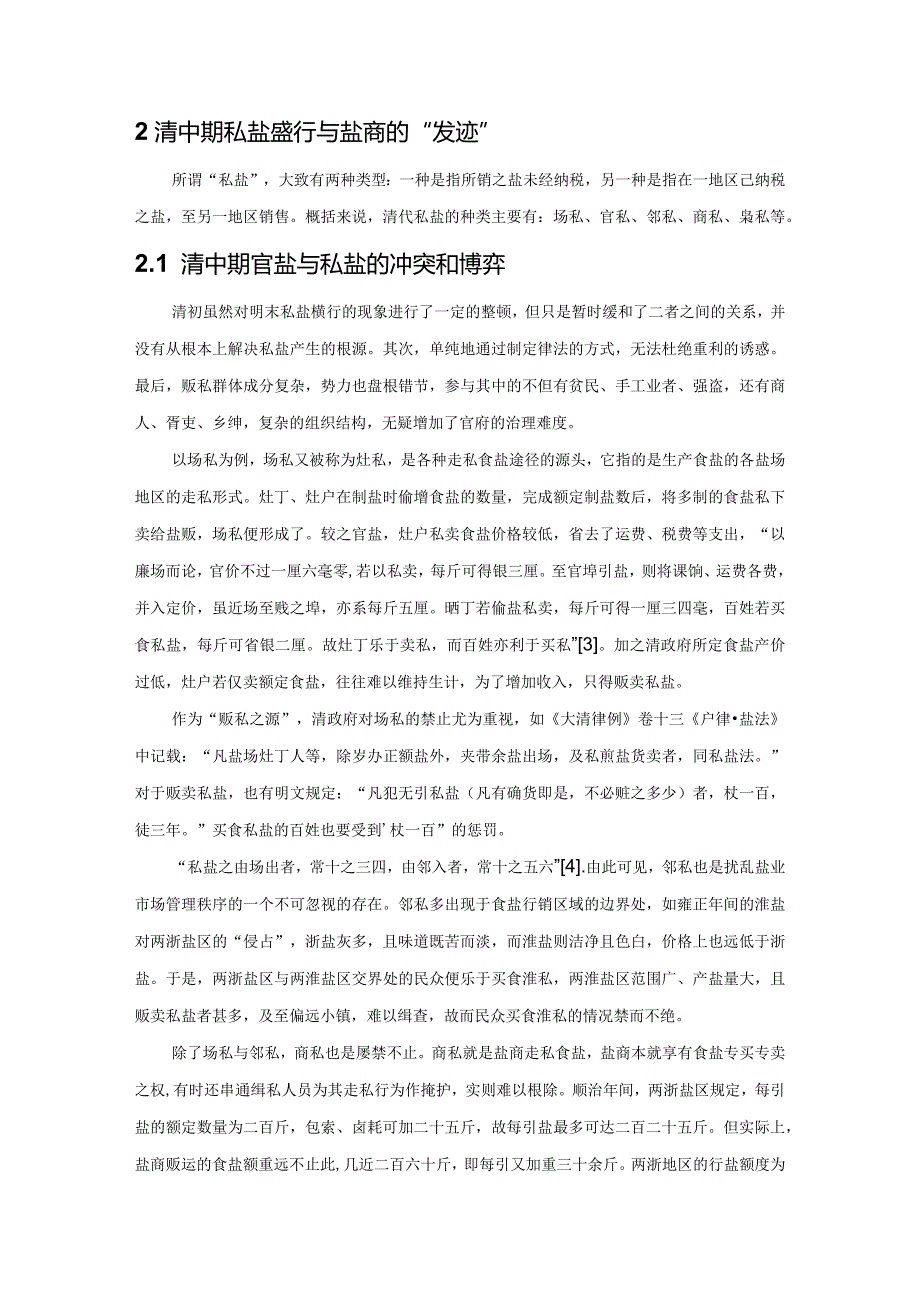 2 清中期私盐盛行与盐商的“发迹”

所谓“私盐”，大致有两种类型：一种是指所销之盐未经纳税，另一种是指在一地区已纳税之盐，至另一地区销售。概括来说，清代私盐的种类主要有：场私、官私、邻私、商私、枭私等。

2.1 清中期官盐与私盐的冲突和博弈

清初虽然对明末私盐横行的现象进行了一定的整顿，但只是暂时缓和了二者之间的关系，并没有从根本上解决私盐产生的根源。其次，单纯地通过制定律法的方式，无法杜绝重利的诱惑。最后，贩私群体成分复杂，势力也盘根错节，参与其中的不但有贫民、手工业者、强盗，还有商人、胥吏、乡绅，复杂的组织结构，无疑增加了官府的治理难度。

以场私为例，场私又被称为灶私，是各种走私食盐途径的源头，它指的是生产食盐的各盐场地区的走私形式。灶丁、灶户在制盐时偷增食盐的数量，完成额定制盐数后，将多制的食盐私下卖给盐贩，场私便形成了。较之官盐，灶户私卖食盐价格较低，省去了运费、税费等支出，“以廉场而论，官价不过一厘六毫零,若以私卖，每斤可得银三厘。至官埠引盐，则将课饷、运费各费，并入定价，虽近场至贱之埠，亦系每斤五厘。晒丁若偷盐私卖，每斤可得一厘三四毫，百姓若买食私盐，每斤可省银二厘。故灶丁乐于卖私，而百姓亦利于买私”[3]。加之清政府所定食盐产价过低，灶户若仅卖额定食盐，往往难以维持生计，为了增加收入，只得贩卖私盐。

作为“贩私之源”，清政府对场私的禁止尤为重视，如《大清律例》卷十三《户律•盐法》中记载：“凡盐场灶丁人等，除岁办正额盐外，夹带余盐出场，及私煎盐货卖者，同私盐法。”对于贩卖私盐，也有明文规定：“凡犯无引私盐（凡有确货即是，不必赃之多少）者，杖一百，徒三年。”买食私盐的百姓也要受到’杖一百”的惩罚。

“私盐之由场出者，常十之三四，由邻入者，常十之五六”[4].由此可见，邻私也是扰乱盐业市场管理秩序的一个不可忽视的存在。邻私多出现于食盐行销区域的边界处，如雍正年间的淮盐对两浙盐区的“侵占”，浙盐灰多，且味道既苦而淡，而淮盐则洁净且色白，价格上也远低于浙盐。于是，两浙盐区与两淮盐区交界处的民众便乐于买食淮私，两淮盐区范围广、产盐量大，且贩卖私盐者甚多，及至偏远小镇，难以缉查，故而民众买食淮私的情况禁而不绝。

除了场私与邻私，商私也是屡禁不止。商私就是盐商走私食盐，盐商本就享有食盐专买专卖之权,有时还串通缉私人员为其走私行为作掩护，实则难以根除。顺治年间，两浙盐区规定，每引盐的额定数量为二百斤，包索、卤耗可加二十五斤，故每引盐最多可达二百二十五斤。但实际上，盐商贩运的食盐额重远不止此,几近二百六十斤，即每引又加重三十余斤。两浙地区的行盐额度为